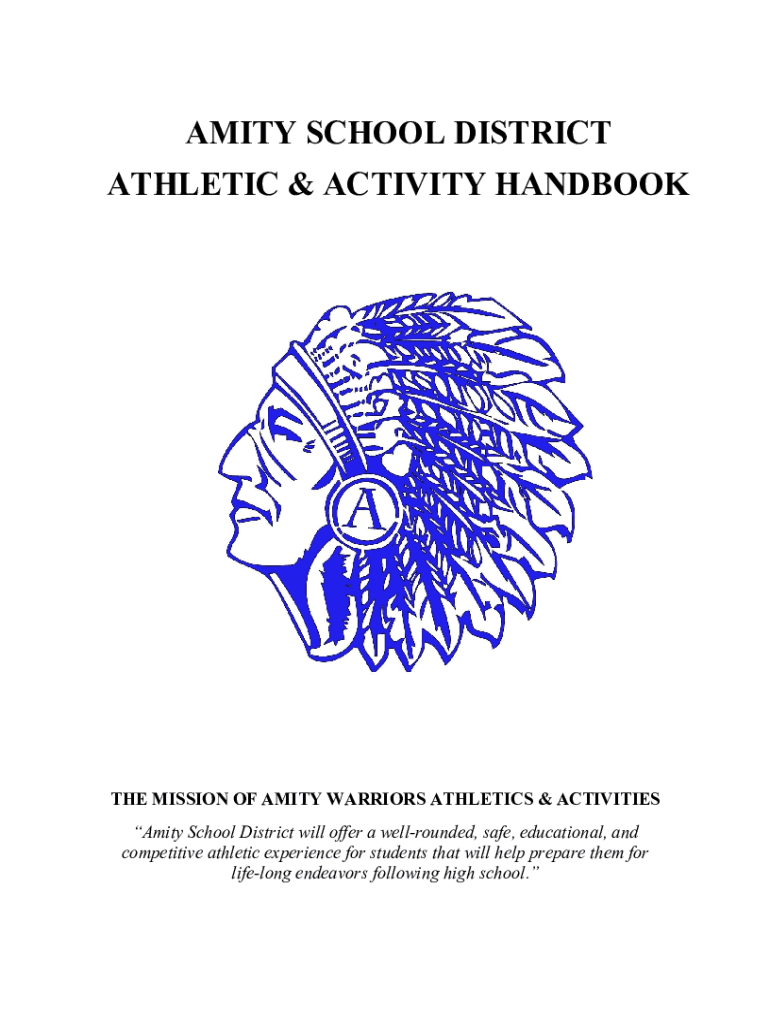 AMITY SCHOOL DISTRICT
ATHLETIC & ACTIVITY HANDBOOK

A

THE MISSION OF AMITY WARRIORS ATHLETICS & ACTIVITIES

"Amity School District will offer a well-rounded, safe, educational, and competitive athletic experience for students that will help prepare them for life-long endeavors following high school."